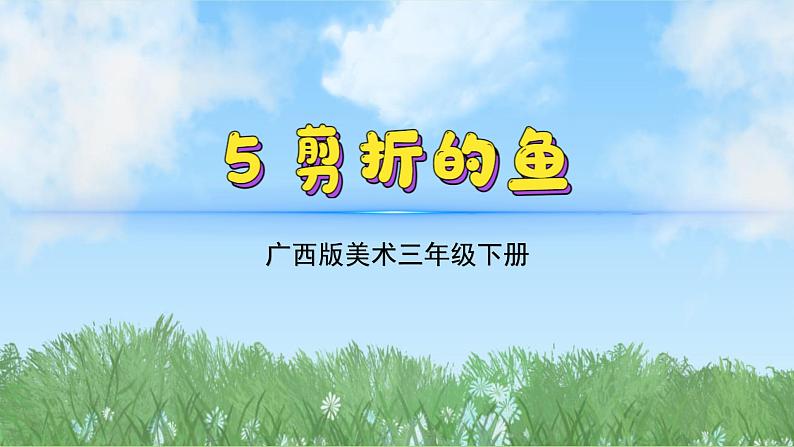 5 剪折的鱼

广西版美术三年级下册